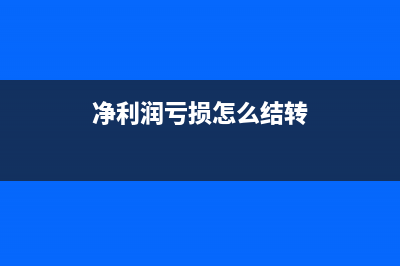 净利润亏损怎么结转